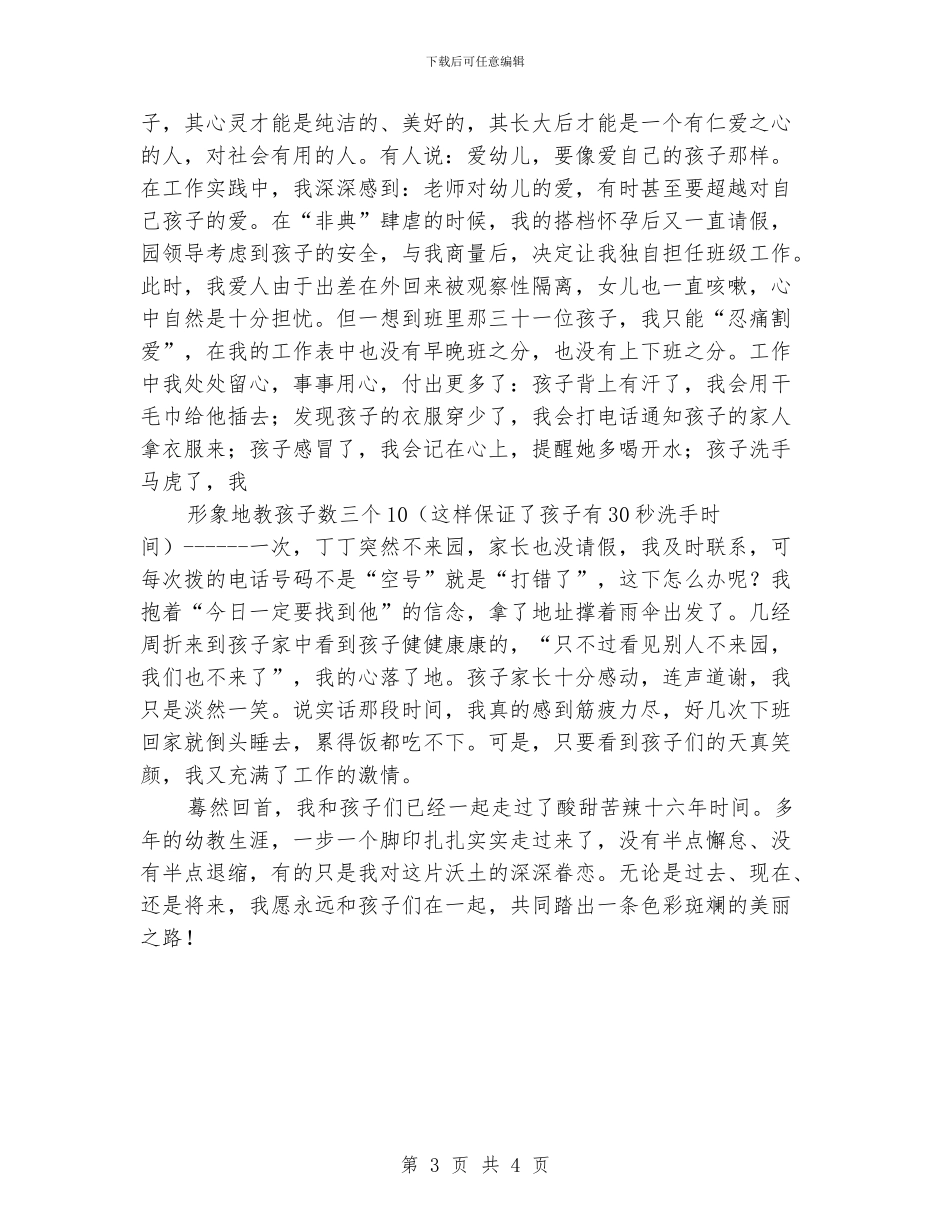 下载后可任意编辑

子，其心灵才能是纯洁的、美好的，其长大后才能是一个有仁爱之心的人，对社会有用的人。有人说：爱幼儿，要像爱自己的孩子那样。在工作实践中，我深深感到：老师对幼儿的爱，有时甚至要超越对自己孩子的爱。在“非典”肆虐的时候，我的搭档怀孕后又一直请假，园领导考虑到孩子的安全，与我商量后，决定让我独自担任班级工作。此时，我爱人由于出差在外回来被观察性隔离，女儿也一直咳嗽，心中自然是十分担忧。但一想到班里那三十一位孩子，我只能“忍痛割爱”，在我的工作表中也没有早晚班之分，也没有上下班之分。工作中我处处留心，事事用心，付出更多了：孩子背上有汗了，我会用干毛巾给他插去；发现孩子的衣服穿少了，我会打电话通知孩子的家人拿衣服来；孩子感冒了，我会记在心上，提醒她多喝开水；孩子洗手马虎了，我

形象地教孩子数三个10（这样保证了孩子有30秒洗手时间）-------一次，丁丁突然不来园，家长也没请假，我及时联系，可每次拨的电话号码不是“空号”就是“打错了”，这下怎么办呢？我抱着“今日一定要找到他”的信念，拿了地址撑着雨伞出发了。几经周折来到孩子家中看到孩子健健康康的，“只不过看见别人不来园，我们也不来了”，我的心落了地。孩子家长十分感动，连声道谢，我只是淡然一笑。说实话那段时间，我真的感到筋疲力尽，好几次下班回家就倒头睡去，累得饭都吃不下。可是，只要看到孩子们的天真笑颜，我又充满了工作的激情。

蓦然回首，我和孩子们已经一起走过了酸甜苦辣十六年时间。多年的幼教生涯，一步一个脚印扎扎实实走过来了，没有半点懈怠、没有半点退缩，有的只是我对这片沃土的深深眷恋。无论是过去、现在、还是将来，我愿永远和孩子们在一起，共同踏出一条色彩斑斓的美丽之路！

第 3 页 共 4 页